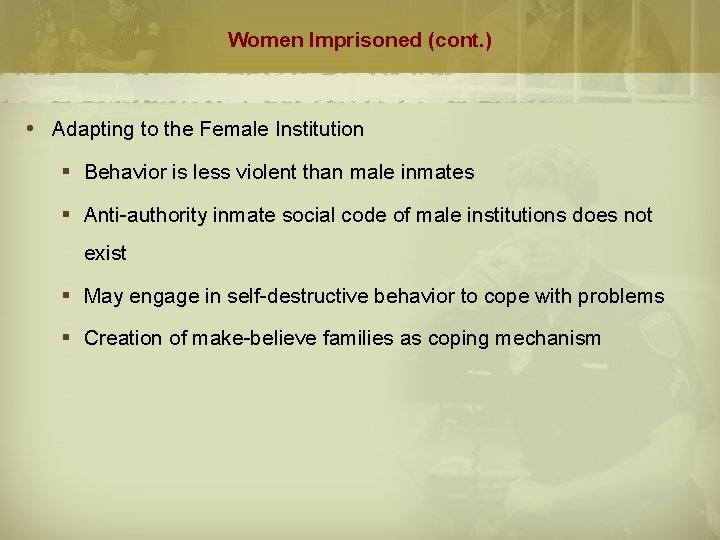 Women Imprisoned (cont.)

• Adapting to the Female Institution

▪ Behavior is less violent than male inmates

▪ Anti-authority inmate social code of male institutions does not exist

▪ May engage in self-destructive behavior to cope with problems

▪ Creation of make-believe families as coping mechanism